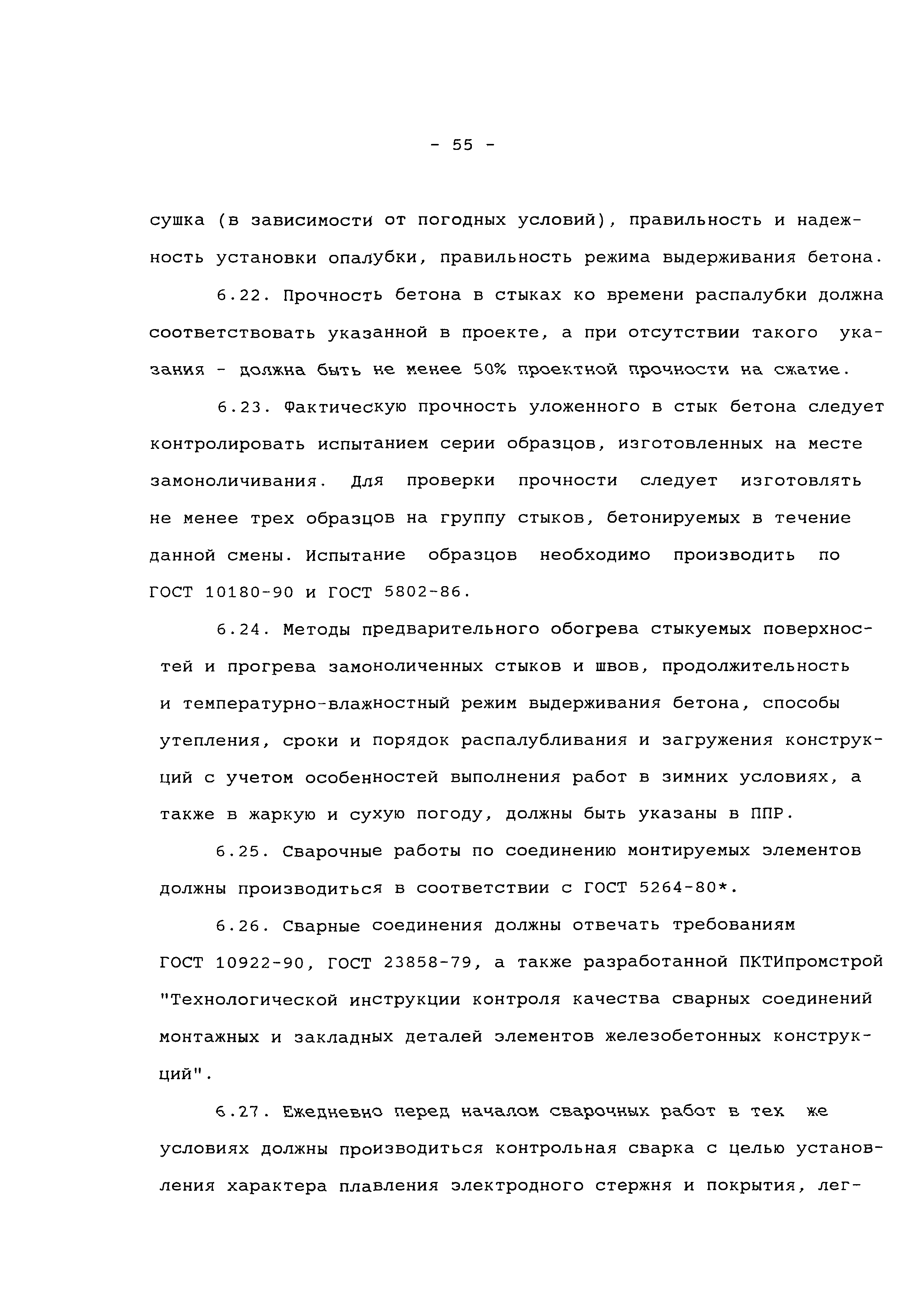 - 55 -

сушка (в зависимости от погодных условий), правильность и надежность установки опалубки, правильность режима выдерживания бетона.

6.22. Прочность бетона в стыках ко времени распалубки должна соответствовать указанной в проекте, а при отсутствии такого указания - должна быть не менее 50% проектной прочности на сжатие.

6.23. Фактическую прочность уложенного в стык бетона следует контролировать испытанием серии образцов, изготовленных на месте замоноличивания. Для проверки прочности следует изготовлять не менее трех образцов на группу стыков, бетонируемых в течение данной смены. Испытание образцов необходимо производить по ГОСТ 10180-90 и ГОСТ 5802-86.

6.24. Методы предварительного обогрева стыкуемых поверхностей и прогрева замоноличенных стыков и швов, продолжительность и температурно-влажностный режим выдерживания бетона, способы утепления, сроки и порядок распалубливания и загружения конструкций с учетом особенностей выполнения работ в зимних условиях, а также в жаркую и сухую погоду, должны быть указаны в ППР.

6.25. Сварочные работы по соединению монтируемых элементов должны производиться в соответствии с ГОСТ 5264-80*.

6.26. Сварные соединения должны отвечать требованиям ГОСТ 10922-90, ГОСТ 23858-79, а также разработанной ПКТИпромстрой "Технологической инструкции контроля качества сварных соединений монтажных и закладных деталей элементов железобетонных конструкций".

6.27. Ежедневно перед началом сварочных работ в тех же условиях должны производиться контрольная сварка с целью установления характера плавления электродного стержня и покрытия, лег-